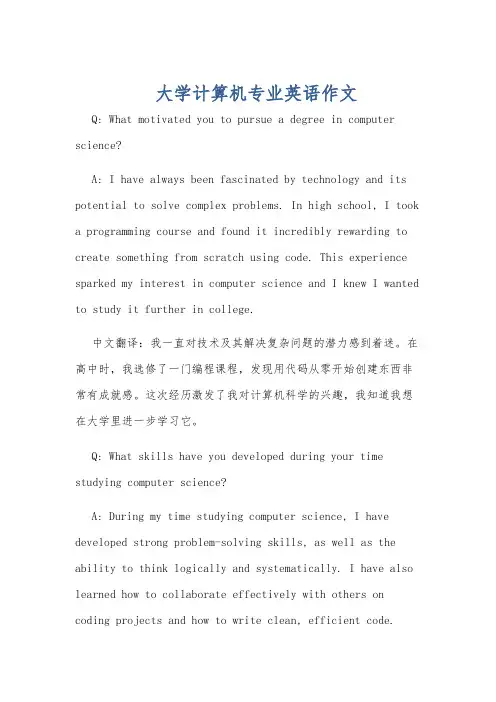 大学计算机专业英语作文

Q: What motivated you to pursue a degree in computer science?

A: I have always been fascinated by technology and its potential to solve complex problems. In high school, I took a programming course and found it incredibly rewarding to create something from scratch using code. This experience sparked my interest in computer science and I knew I wanted to study it further in college.

中文翻译：我一直对技术及其解决复杂问题的潜力感到着迷。在高中时，我选修了一门编程课程，发现用代码从零开始创建东西非常有成就感。这次经历激发了我对计算机科学的兴趣，我知道我想在大学里进一步学习它。

Q: What skills have you developed during your time studying computer science?

A: During my time studying computer science, I have developed strong problem-solving skills, as well as the ability to think logically and systematically. I have also learned how to collaborate effectively with others on coding projects and how to write clean, efficient code.